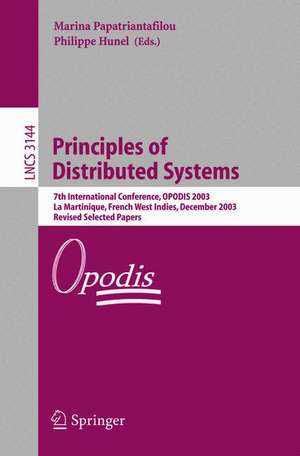 Marina Papatriantafilou
Philippe Hunel (Eds.)

LNCS 3144

Principles of Distributed Systems

7th International Conference, OPODIS 2003
La Martinique, French West Indies, December 2003
Revised Selected Papers

Opodis

Springer